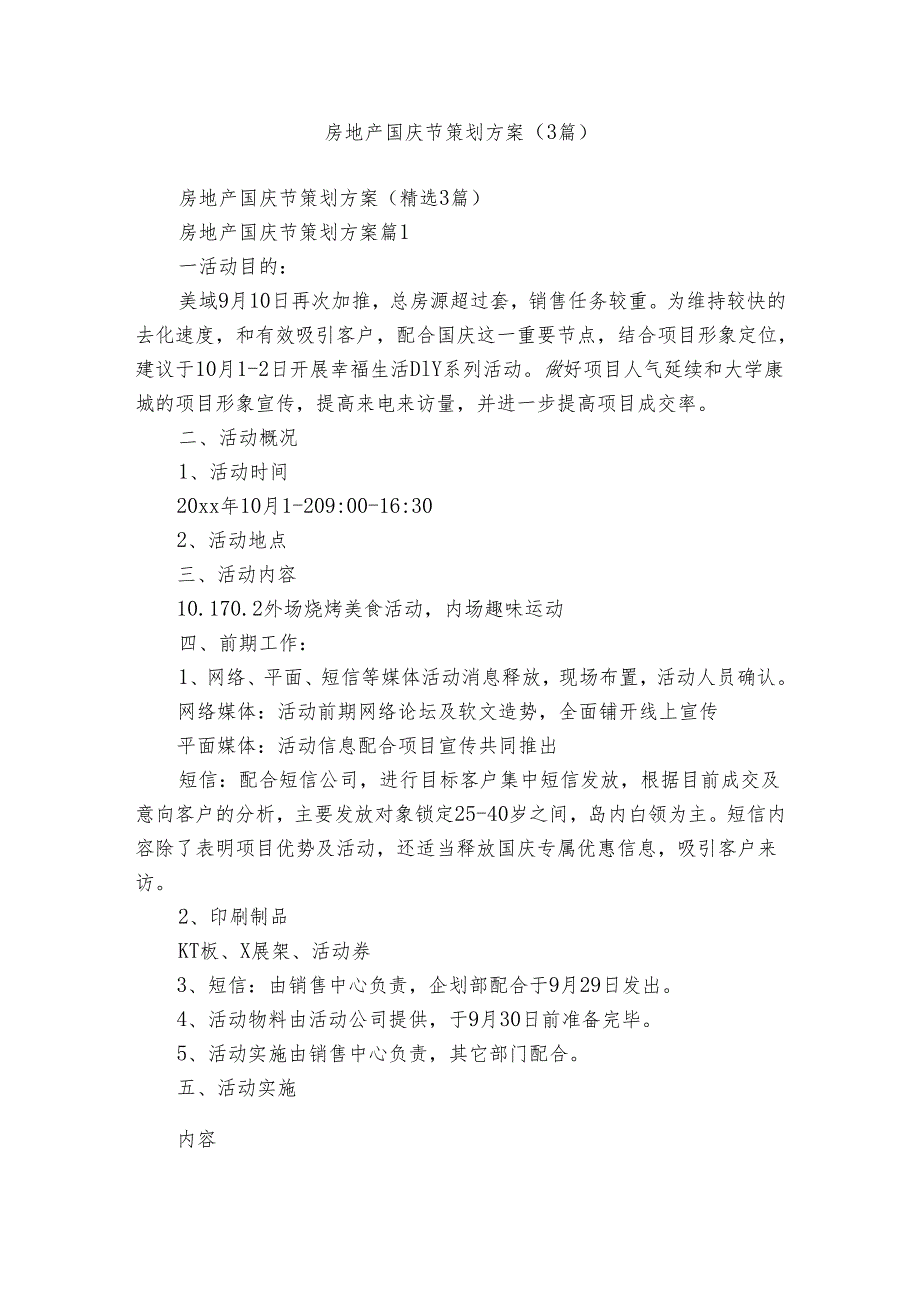 房地产国庆节策划方案（3篇）

房地产国庆节策划方案（精选3篇）

房地产国庆节策划方案篇1

一活动目的：

美域9月10日再次加推，总房源超过套，销售任务较重。为维持较快的去化速度，和有效吸引客户，配合国庆这一重要节点，结合项目形象定位，建议于10月1-2日开展幸福生活DIY系列活动。做好项目人气延续和大学康城的项目形象宣传，提高来电来访量，并进一步提高项目成交率。

二、活动概况

1、活动时间

20xx年10月1-209:00-16:30

2、活动地点

三、活动内容

10.170.2外场烧烤美食活动，内场趣味运动

四、前期工作：

1、网络、平面、短信等媒体活动消息释放，现场布置，活动人员确认。

网络媒体：活动前期网络论坛及软文造势，全面铺开线上宣传

平面媒体：活动信息配合项目宣传共同推出

短信：配合短信公司，进行目标客户集中短信发放，根据目前成交及意向客户的分析，主要发放对象锁定25-40岁之间，岛内白领为主。短信内容除了表明项目优势及活动，还适当释放国庆专属优惠信息，吸引客户来访。

2、印刷制品

KT板、X展架、活动券

3、短信：由销售中心负责，企划部配合于9月29日发出。

4、活动物料由活动公司提供，于9月30日前准备完毕。

5、活动实施由销售中心负责，其它部门配合。

五、活动实施

内容